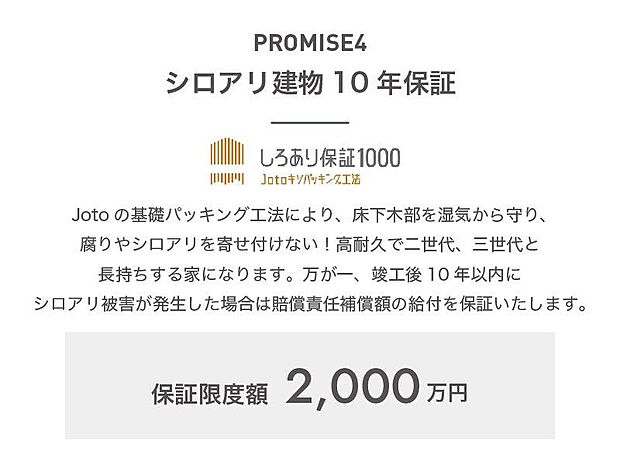 PROMISE4
シロアリ建物 10 年保証

しろあり保証1000
Jotoキソパッキング工法

Joto の基礎パッキング工法により、床下木部を湿気から守り、腐りやシロアリを寄せ付けない！高耐久で二世代、三世代と長持ちする家になります。万が一、竣工後 10 年以内にシロアリ被害が発生した場合は賠償責任補償額の給付を保証いたします。

保証限度額 2,000 万円